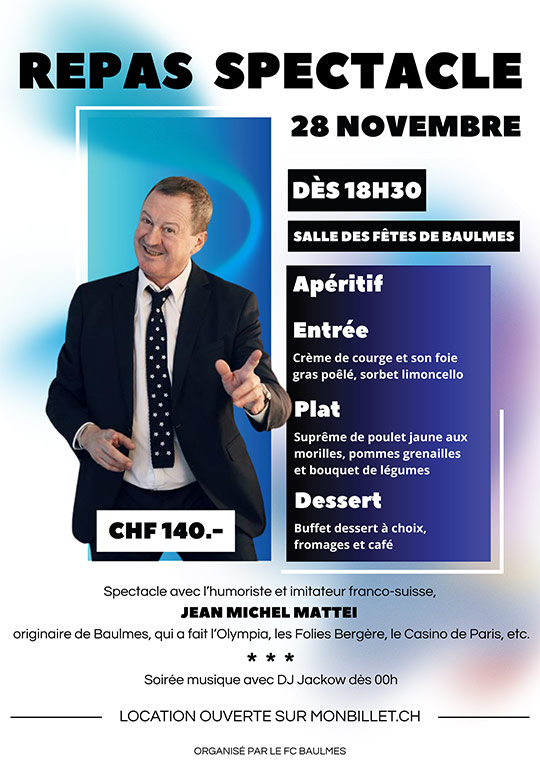 REPAS SPECTACLE

28 NOVEMBRE

DÈS 18H30

SALLE DES FÊTES DE BAULMES

Apéritif

Entrée

Crème de courge et son foie gras poêlé, sorbet limoncello

Plat

Suprême de poulet jaune aux morilles, pommes grenailles et bouquet de légumes

Dessert

Buffet dessert à choix, fromages et café

CHF 140.-

Spectacle avec l'humoriste et imitateur franco-suisse,

JEAN MICHEL MATTEI

originaire de Baulmes, qui a fait l'Olympia, les Folies Bergère, le Casino de Paris, etc.

* * *

Soirée musique avec DJ Jackow dès 00h

LOCATION OUVERTE SUR MONBILLET.CH

ORGANISÉ PAR LE FC BAULMES